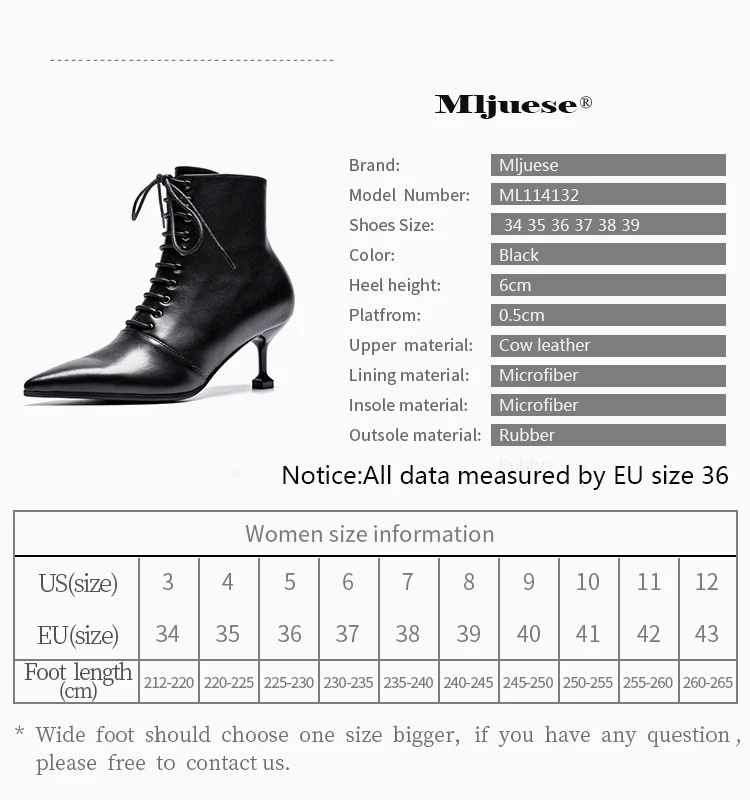 Mljuese®

Brand: Mljuese
Model Number: ML114132
Shoes Size: 34 35 36 37 38 39
Color: Black
Heel height: 6cm
Platfrom: 0.5cm
Upper material: Cow leather
Lining material: Microfiber
Insole material: Microfiber
Outsole material: Rubber

Notice:All data measured by EU size 36

| Women size information | | | | | | | | | | |
|---|---|---|---|---|---|---|---|---|---|---|
| US(size) | 3 | 4 | 5 | 6 | 7 | 8 | 9 | 10 | 11 | 12 |
| EU(size) | 34 | 35 | 36 | 37 | 38 | 39 | 40 | 41 | 42 | 43 |
| Foot length (cm) | 212-220 | 220-225 | 225-230 | 230-235 | 235-240 | 240-245 | 245-250 | 250-255 | 255-260 | 260-265 |

* Wide foot should choose one size bigger, if you have any question, please free to contact us.